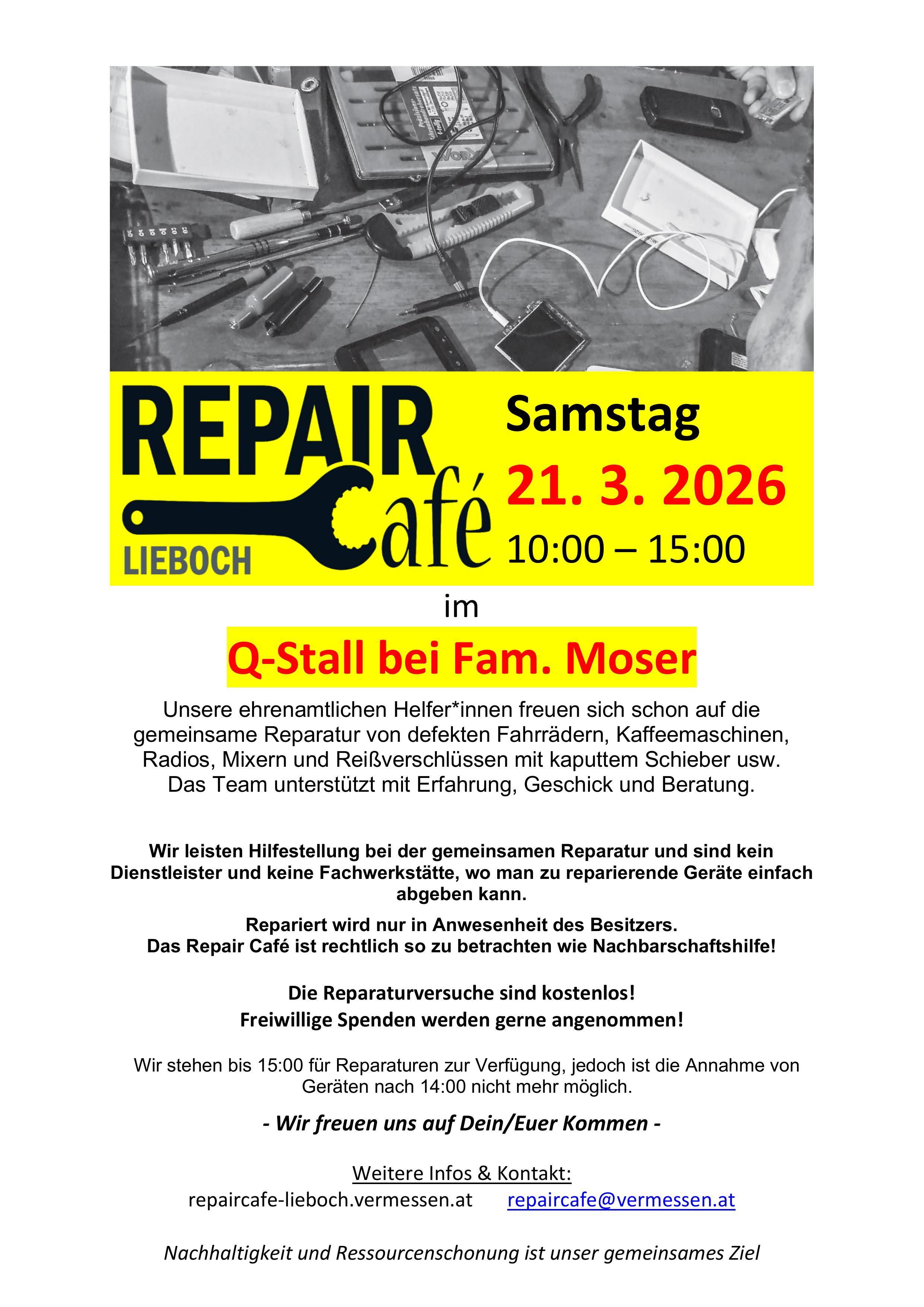 REPAIR Café LIEBOCH

Samstag
21. 3. 2026
10:00 – 15:00

im

Q-Stall bei Fam. Moser

Unsere ehrenamtlichen Helfer*innen freuen sich schon auf die gemeinsame Reparatur von defekten Fahrrädern, Kaffeemaschinen, Radios, Mixern und Reißverschlüssen mit kaputtem Schieber usw. Das Team unterstützt mit Erfahrung, Geschick und Beratung.

Wir leisten Hilfestellung bei der gemeinsamen Reparatur und sind kein Dienstleister und keine Fachwerkstätte, wo man zu reparierende Geräte einfach abgeben kann.

Repariert wird nur in Anwesenheit des Besitzers.
Das Repair Café ist rechtlich so zu betrachten wie Nachbarschaftshilfe!

Die Reparaturversuche sind kostenlos!
Freiwillige Spenden werden gerne angenommen!

Wir stehen bis 15:00 für Reparaturen zur Verfügung, jedoch ist die Annahme von Geräten nach 14:00 nicht mehr möglich.

- Wir freuen uns auf Dein/Euer Kommen -

Weitere Infos & Kontakt:
repaircafe-lieboch.vermessen.at repaircafe@vermessen.at

Nachhaltigkeit und Ressourcenschonung ist unser gemeinsames Ziel